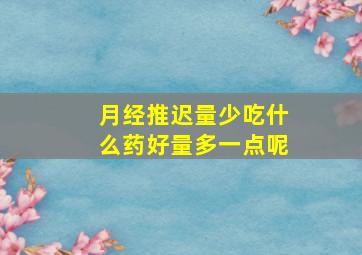 月经推迟量少吃什么药好量多一点呢